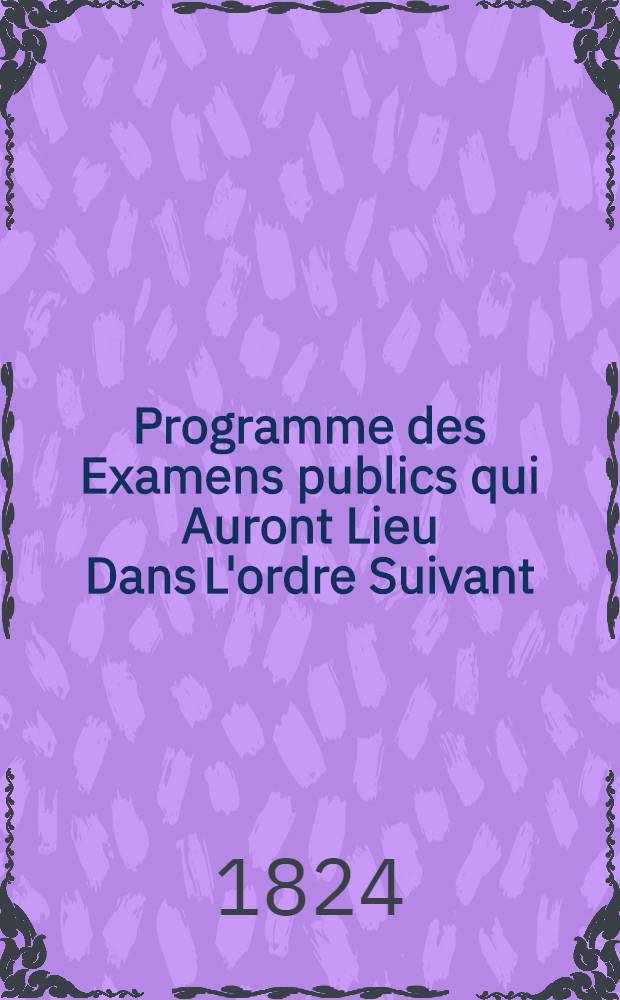 Programme des Examens publics qui Auront Lieu Dans L'ordre Suivant

1824